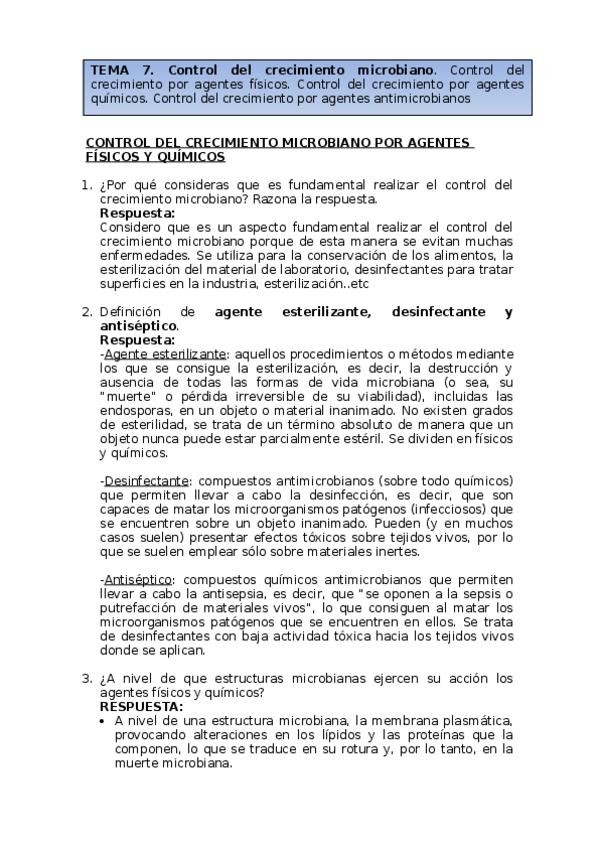 TEMA 7. Control del crecimiento microbiano. Control del crecimiento por agentes físicos. Control del crecimiento por agentes químicos. Control del crecimiento por agentes antimicrobianos

CONTROL DEL CRECIMIENTO MICROBIANO POR AGENTES FÍSICOS Y QUÍMICOS

1. ¿Por qué consideras que es fundamental realizar el control del crecimiento microbiano? Razona la respuesta.
Respuesta:
Considero que es un aspecto fundamental realizar el control del crecimiento microbiano porque de esta manera se evitan muchas enfermedades. Se utiliza para la conservación de los alimentos, la esterilización del material de laboratorio, desinfectantes para tratar superficies en la industria, esterilización..etc

2. Definición de agente esterilizante, desinfectante y antiséptico.
Respuesta:
-Agente esterilizante: aquellos procedimientos o métodos mediante los que se consigue la esterilización, es decir, la destrucción y ausencia de todas las formas de vida microbiana (o sea, su "muerte" o pérdida irreversible de su viabilidad), incluidas las endosporas, en un objeto o material inanimado. No existen grados de esterilidad, se trata de un término absoluto de manera que un objeto nunca puede estar parcialmente estéril. Se dividen en físicos y químicos.

-Desinfectante: compuestos antimicrobianos (sobre todo químicos) que permiten llevar a cabo la desinfección, es decir, que son capaces de matar los microorganismos patógenos (infecciosos) que se encuentren sobre un objeto inanimado. Pueden (y en muchos casos suelen) presentar efectos tóxicos sobre tejidos vivos, por lo que se suelen emplear sólo sobre materiales inertes.

-Antiséptico: compuestos químicos antimicrobianos que permiten llevar a cabo la antisepsia, es decir, que "se oponen a la sepsis o putrefacción de materiales vivos", lo que consiguen al matar los microorganismos patógenos que se encuentren en ellos. Se trata de desinfectantes con baja actividad tóxica hacia los tejidos vivos donde se aplican.

3. ¿A nivel de que estructuras microbianas ejercen su acción los agentes físicos y químicos?
RESPUESTA:
• A nivel de una estructura microbiana, la membrana plasmática, provocando alteraciones en los lípidos y las proteínas que la componen, lo que se traduce en su rotura y, por lo tanto, en la muerte microbiana.